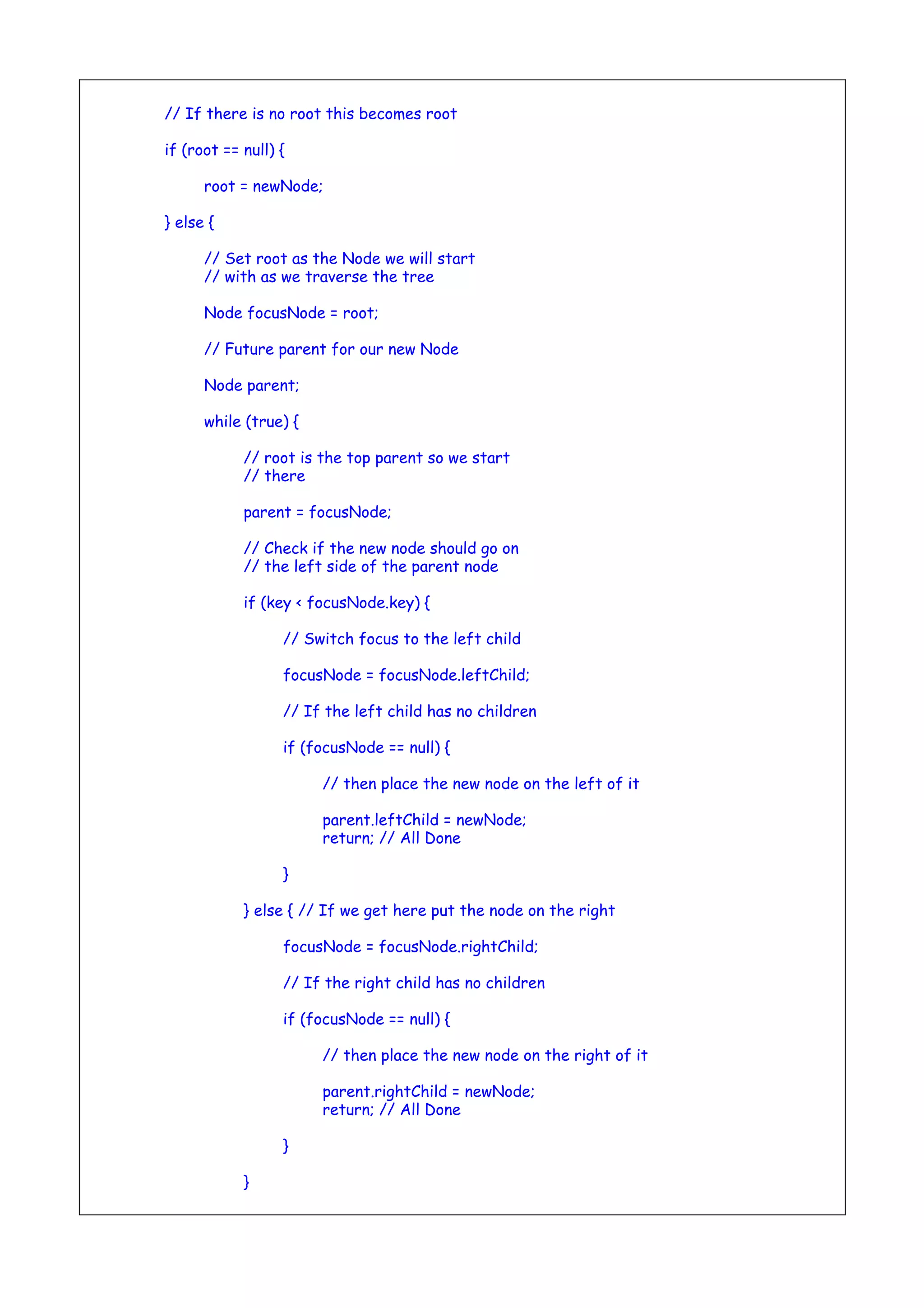 // If there is no root this becomes root

if (root == null) {

root = newNode;

} else {

// Set root as the Node we will start
// with as we traverse the tree

Node focusNode = root;

// Future parent for our new Node

Node parent;

while (true) {

// root is the top parent so we start
// there

parent = focusNode;

// Check if the new node should go on
// the left side of the parent node

if (key < focusNode.key) {

// Switch focus to the left child

focusNode = focusNode.leftChild;

// If the left child has no children

if (focusNode == null) {

// then place the new node on the left of it

parent.leftChild = newNode;
return; // All Done

}

} else { // If we get here put the node on the right

focusNode = focusNode.rightChild;

// If the right child has no children

if (focusNode == null) {

// then place the new node on the right of it

parent.rightChild = newNode;
return; // All Done

}

}